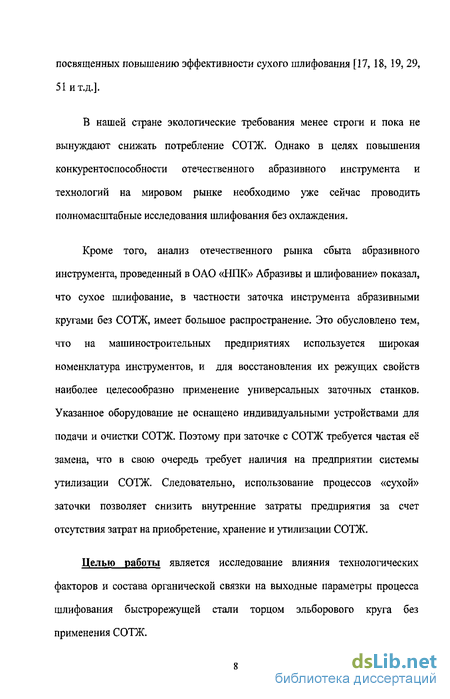 посвященных повышению эффективности сухого шлифования [17, 18, 19, 29, 51 и т.д.].

В нашей стране экологические требования менее строги и пока не вынуждают снижать потребление СОТЖ. Однако в целях повышения конкурентоспособности отечественного абразивного инструмента и технологий на мировом рынке необходимо уже сейчас проводить полномасштабные исследования шлифования без охлаждения.

Кроме того, анализ отечественного рынка сбыта абразивного инструмента, проведенный в ОАО «НПК» Абразивы и шлифование» показал, что сухое шлифование, в частности заточка инструмента абразивными кругами без СОТЖ, имеет большое распространение. Это обусловлено тем, что на машиностроительных предприятиях используется широкая номенклатура инструментов, и для восстановления их режущих свойств наиболее целесообразно применение универсальных заточных станков. Указанное оборудование не оснащено индивидуальными устройствами для подачи и очистки СОТЖ. Поэтому при заточке с СОТЖ требуется частая её замена, что в свою очередь требует наличия на предприятии системы утилизации СОТЖ. Следовательно, использование процессов «сухой» заточки позволяет снизить внутренние затраты предприятия за счет отсутствия затрат на приобретение, хранение и утилизации СОТЖ.

Целью работы является исследование влияния технологических факторов и состава органической связки на выходные параметры процесса шлифования быстрорежущей стали торцом эльборового круга без применения СОТЖ.

8

dsLib.net
библиотека диссертаций